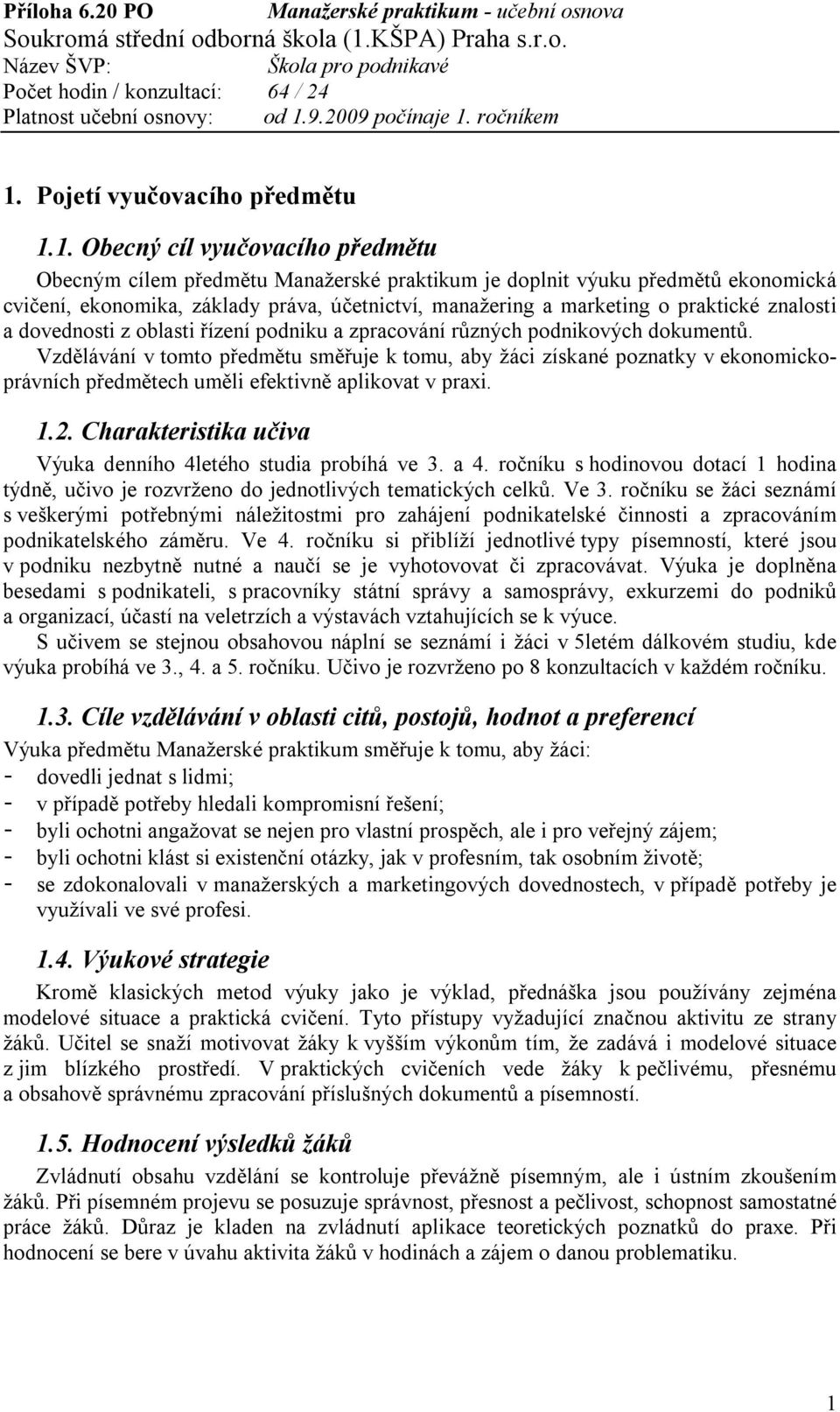 Příloha 6.20 PO Manažerské praktikum - učební osnova
Soukromá střední odborná škola (1.KŠPA) Praha s.r.o.
Název ŠVP: Škola pro podnikavé
Počet hodin / konzultací: 64 / 24
Platnost učební osnovy: od 1.9.2009 počínaje 1. ročníkem

1. Pojetí vyučovacího předmětu

1.1. Obecný cíl vyučovacího předmětu
Obecným cílem předmětu Manažerské praktikum je doplnit výuku předmětů ekonomická cvičení, ekonomika, základy práva, účetnictví, manažering a marketing o praktické znalosti a dovednosti z oblasti řízení podniku a zpracování různých podnikových dokumentů. Vzdělávání v tomto předmětu směřuje k tomu, aby žáci získané poznatky v ekonomicko-právních předmětech uměli efektivně aplikovat v praxi.

1.2. Charakteristika učiva
Výuka denního 4letého studia probíhá ve 3. a 4. ročníku s hodinovou dotací 1 hodina týdně, učivo je rozvrženo do jednotlivých tematických celků. Ve 3. ročníku se žáci seznámí s veškerými potřebnými náležitostmi pro zahájení podnikatelské činnosti a zpracováním podnikatelského záměru. Ve 4. ročníku si přiblíží jednotlivé typy písemností, které jsou v podniku nezbytně nutné a naučí se je vyhotovovat či zpracovávat. Výuka je doplněna besedami s podnikateli, s pracovníky státní správy a samosprávy, exkurzemi do podniků a organizací, účastí na veletrzích a výstavách vztahujících se k výuce.
S učivem se stejnou obsahovou náplní se seznámí i žáci v 5letém dálkovém studiu, kde výuka probíhá ve 3., 4. a 5. ročníku. Učivo je rozvrženo po 8 konzultacích v každém ročníku.

1.3. Cíle vzdělávání v oblasti citů, postojů, hodnot a preferencí
Výuka předmětu Manažerské praktikum směřuje k tomu, aby žáci:
- dovedli jednat s lidmi;
- v případě potřeby hledali kompromisní řešení;
- byli ochotni angažovat se nejen pro vlastní prospěch, ale i pro veřejný zájem;
- byli ochotni klást si existenční otázky, jak v profesním, tak osobním životě;
- se zdokonalovali v manažerských a marketingových dovednostech, v případě potřeby je využívali ve své profesi.

1.4. Výukové strategie
Kromě klasických metod výuky jako je výklad, přednáška jsou používány zejména modelové situace a praktická cvičení. Tyto přístupy vyžadující značnou aktivitu ze strany žáků. Učitel se snaží motivovat žáky k vyšším výkonům tím, že zadává i modelové situace z jim blízkého prostředí. V praktických cvičeních vede žáky k pečlivému, přesnému a obsahově správnému zpracování příslušných dokumentů a písemností.

1.5. Hodnocení výsledků žáků
Zvládnutí obsahu vzdělání se kontroluje převážně písemným, ale i ústním zkoušením žáků. Při písemném projevu se posuzuje správnost, přesnost a pečlivost, schopnost samostatné práce žáků. Důraz je kladen na zvládnutí aplikace teoretických poznatků do praxe. Při hodnocení se bere v úvahu aktivita žáků v hodinách a zájem o danou problematiku.

1